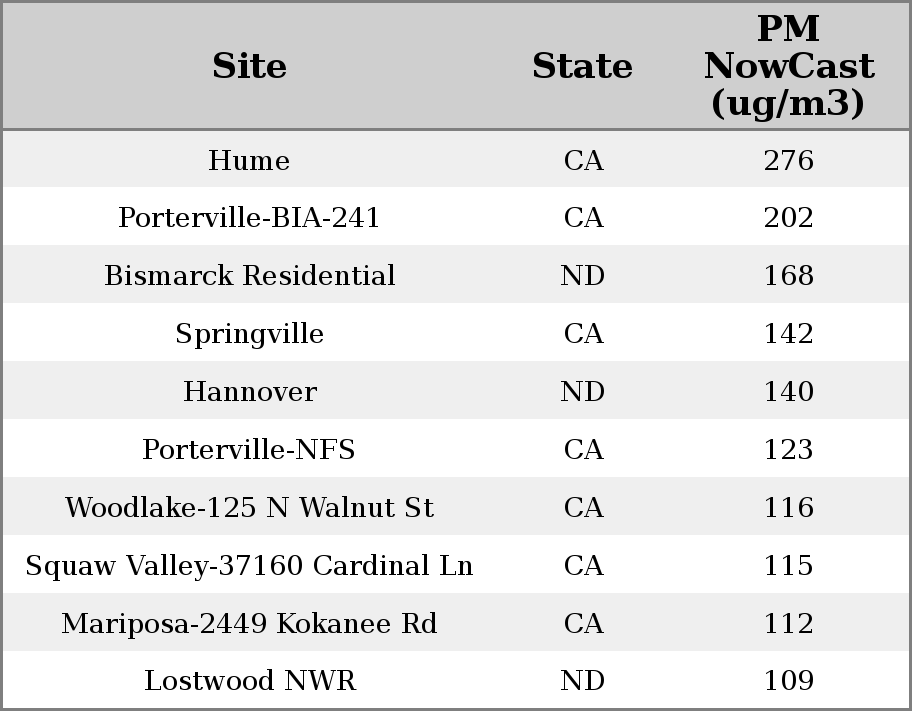 | Site | State | PM NowCast (ug/m3) |
|---|---|---|
| Hume | CA | 276 |
| Porterville-BIA-241 | CA | 202 |
| Bismarck Residential | ND | 168 |
| Springville | CA | 142 |
| Hannover | ND | 140 |
| Porterville-NFS | CA | 123 |
| Woodlake-125 N Walnut St | CA | 116 |
| Squaw Valley-37160 Cardinal Ln | CA | 115 |
| Mariposa-2449 Kokanee Rd | CA | 112 |
| Lostwood NWR | ND | 109 |